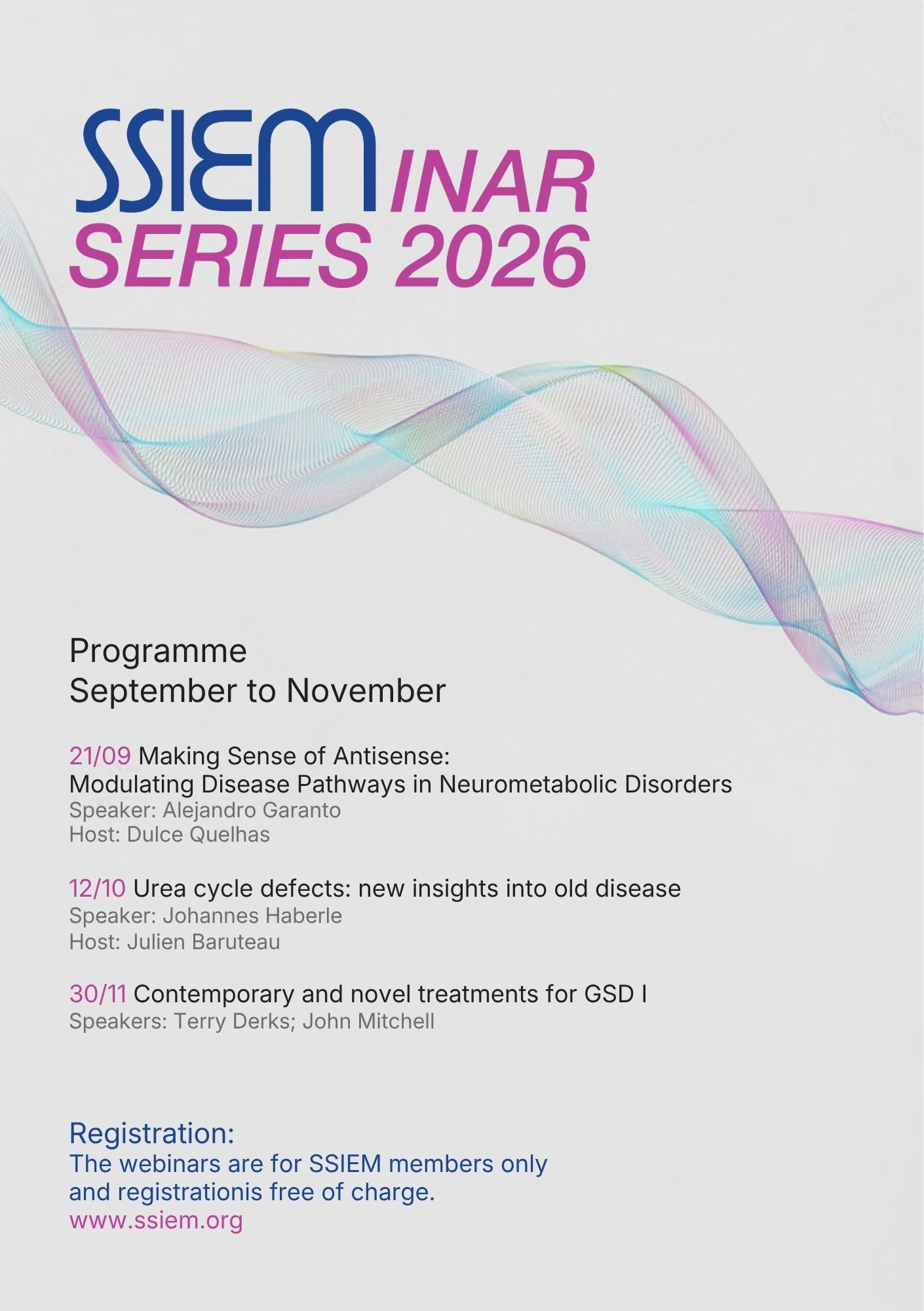 SSIEMINAR SERIES 2026

Programme
September to November

21/09 Making Sense of Antisense: Modulating Disease Pathways in Neurometabolic Disorders
Speaker: Alejandro Garanto
Host: Dulce Quelhas

12/10 Urea cycle defects: new insights into old disease
Speaker: Johannes Haberle
Host: Julien Baruteau

30/11 Contemporary and novel treatments for GSD I
Speakers: Terry Derks; John Mitchell

Registration:
The webinars are for SSIEM members only and registrationis free of charge.
www.ssiem.org